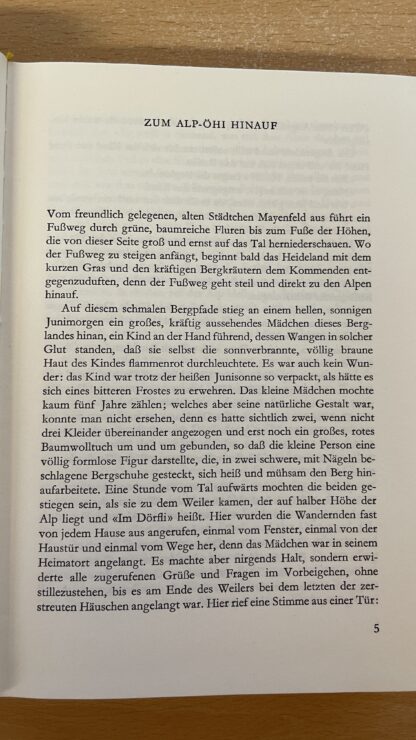 ZUM ALP-ÖHI HINAUF

Vom freundlich gelegenen, alten Städtchen Mayenfeld aus führt ein Fußweg durch grüne, baumreiche Fluren bis zum Fuße der Höhen, die von dieser Seite groß und ernst auf das Tal herniederschauen. Wo der Fußweg zu steigen anfängt, beginnt bald das Heideland mit dem kurzen Gras und den kräftigen Bergkräutern dem Kommenden entgegenzuduften, denn der Fußweg geht steil und direkt zu den Alpen hinauf.

Auf diesem schmalen Bergpfade stieg an einem hellen, sonnigen Junimorgen ein großes, kräftig aussehendes Mädchen dieses Berglandes hinan, ein Kind an der Hand führend, dessen Wangen in solcher Glut standen, daß sie selbst die sonnverbrannte, völlig braune Haut des Kindes flammenrot durchleuchtete. Es war auch kein Wunder: das Kind war trotz der heißen Junisonne so verpackt, als hätte es sich eines bitteren Frostes zu erwehren. Das kleine Mädchen mochte kaum fünf Jahre zählen; welches aber seine natürliche Gestalt war, konnte man nicht ersehen, denn es hatte sichtlich zwei, wenn nicht drei Kleider übereinander angezogen und erst noch ein großes, rotes Baumwolltuch um und um gebunden, so daß die kleine Person eine völlig formlose Figur darstellte, die, in zwei schwere, mit Nägeln beschlagene Bergschuhe gesteckt, sich heiß und mühsam den Berg hinaufarbeitete. Eine Stunde vom Tal aufwärts mochten die beiden gestiegen sein, als sie zu dem Weiler kamen, der auf halber Höhe der Alp liegt und «Im Dörfli» heißt. Hier wurden die Wandernden fast von jedem Hause aus angerufen, einmal vom Fenster, einmal von der Haustür und einmal vom Wege her, denn das Mädchen war in seinem Heimatort angelangt. Es machte aber nirgends Halt, sondern erwiderte alle zugerufenen Grüße und Fragen im Vorbeigehen, ohne stillezustehen, bis es am Ende des Weilers bei dem letzten der zerstreuten Häuschen angelangt war. Hier rief eine Stimme aus einer Tür:

5